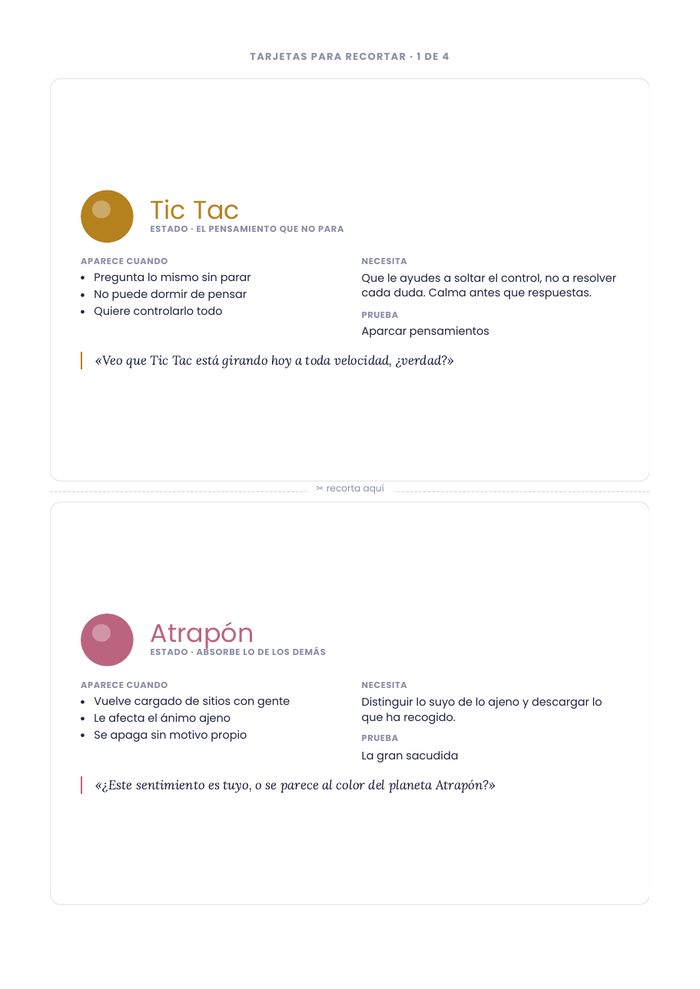 TARJETAS PARA RECORTAR · 1 DE 4

Tic Tac
ESTADO · EL PENSAMIENTO QUE NO PARA

APARECE CUANDO
- Pregunta lo mismo sin parar
- No puede dormir de pensar
- Quiere controlarlo todo

NECESITA
Que le ayudes a soltar el control, no a resolver cada duda. Calma antes que respuestas.

PRUEBA
Aparcar pensamientos

«Veo que Tic Tac está girando hoy a toda velocidad, ¿verdad?»

✂ recorta aquí

Atrapón
ESTADO · ABSORBE LO DE LOS DEMÁS

APARECE CUANDO
- Vuelve cargado de sitios con gente
- Le afecta el ánimo ajeno
- Se apaga sin motivo propio

NECESITA
Distinguir lo suyo de lo ajeno y descargar lo que ha recogido.

PRUEBA
La gran sacudida

«¿Este sentimiento es tuyo, o se parece al color del planeta Atrapón?»